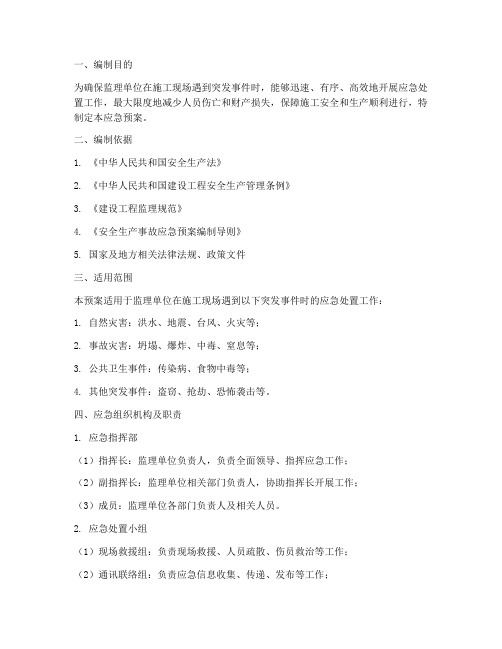 一、编制目的

为确保监理单位在施工现场遇到突发事件时，能够迅速、有序、高效地开展应急处置工作，最大限度地减少人员伤亡和财产损失，保障施工安全和生产顺利进行，特制定本应急预案。

二、编制依据

1. 《中华人民共和国安全生产法》

2. 《中华人民共和国建设工程安全生产管理条例》

3. 《建设工程监理规范》

4. 《安全生产事故应急预案编制导则》

5. 国家及地方相关法律法规、政策文件

三、适用范围

本预案适用于监理单位在施工现场遇到以下突发事件时的应急处置工作：

1. 自然灾害：洪水、地震、台风、火灾等；

2. 事故灾害：坍塌、爆炸、中毒、窒息等；

3. 公共卫生事件：传染病、食物中毒等；

4. 其他突发事件：盗窃、抢劫、恐怖袭击等。

四、应急组织机构及职责

1. 应急指挥部

（1）指挥长：监理单位负责人，负责全面领导、指挥应急工作；

（2）副指挥长：监理单位相关部门负责人，协助指挥长开展工作；

（3）成员：监理单位各部门负责人及相关人员。

2. 应急处置小组

（1）现场救援组：负责现场救援、人员疏散、伤员救治等工作；

（2）通讯联络组：负责应急信息收集、传递、发布等工作；